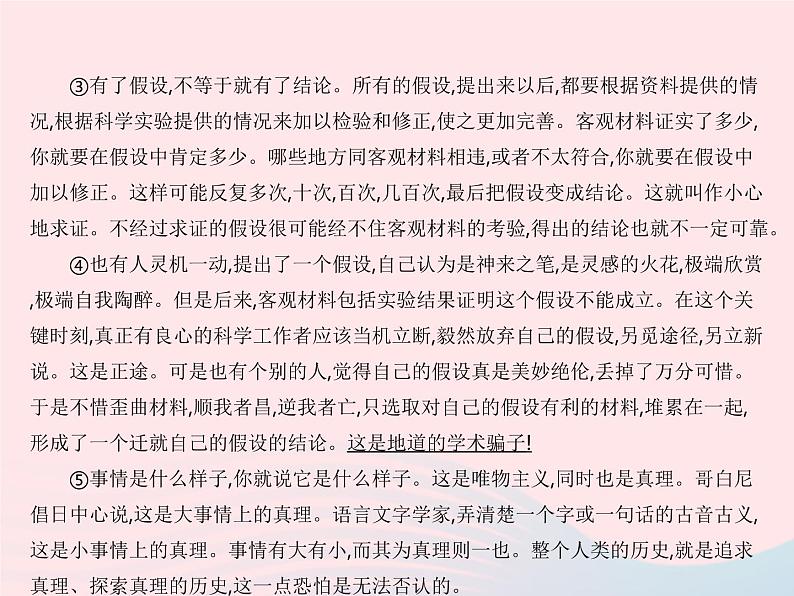 ③有了假设,不等于就有了结论。所有的假设,提出来以后,都要根据资料提供的情况,根据科学实验提供的情况来加以检验和修正,使之更加完善。客观材料证实了多少,你就要在假设中肯定多少。哪些地方同客观材料相违,或者不太符合,你就要在假设中加以修正。这样可能反复多次,十次,百次,几百次,最后把假设变成结论。这就叫作小心地求证。不经过求证的假设很可能经不住客观材料的考验,得出的结论也就不一定可靠。

④也有人灵机一动,提出了一个假设,自己认为是神来之笔,是灵感的火花,极端欣赏,极端自我陶醉。但是后来,客观材料包括实验结果证明这个假设不能成立。在这个关键时刻,真正有良心的科学工作者应该当机立断,毅然放弃自己的假设,另觅途径,另立新说。这是正途。可是也有个别的人,觉得自己的假设真是美妙绝伦,丢掉了万分可惜。于是不惜歪曲材料,顺我者昌,逆我者亡,只选取对自己的假设有利的材料,堆累在一起,形成了一个迁就自己的假设的结论。这是地道的学术骗子!

⑤事情是什么样子,你就说它是什么样子。这是唯物主义,同时也是真理。哥白尼倡日中心说,这是大事情上的真理。语言文字学家,弄清楚一个字或一句话的古音古义,这是小事情上的真理。事情有大有小,而其为真理则一也。整个人类的历史,就是追求真理、探索真理的历史,这一点恐怕是无法否认的。